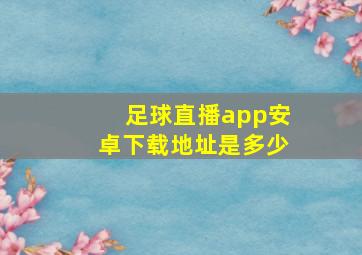 足球直播app安卓下载地址是多少